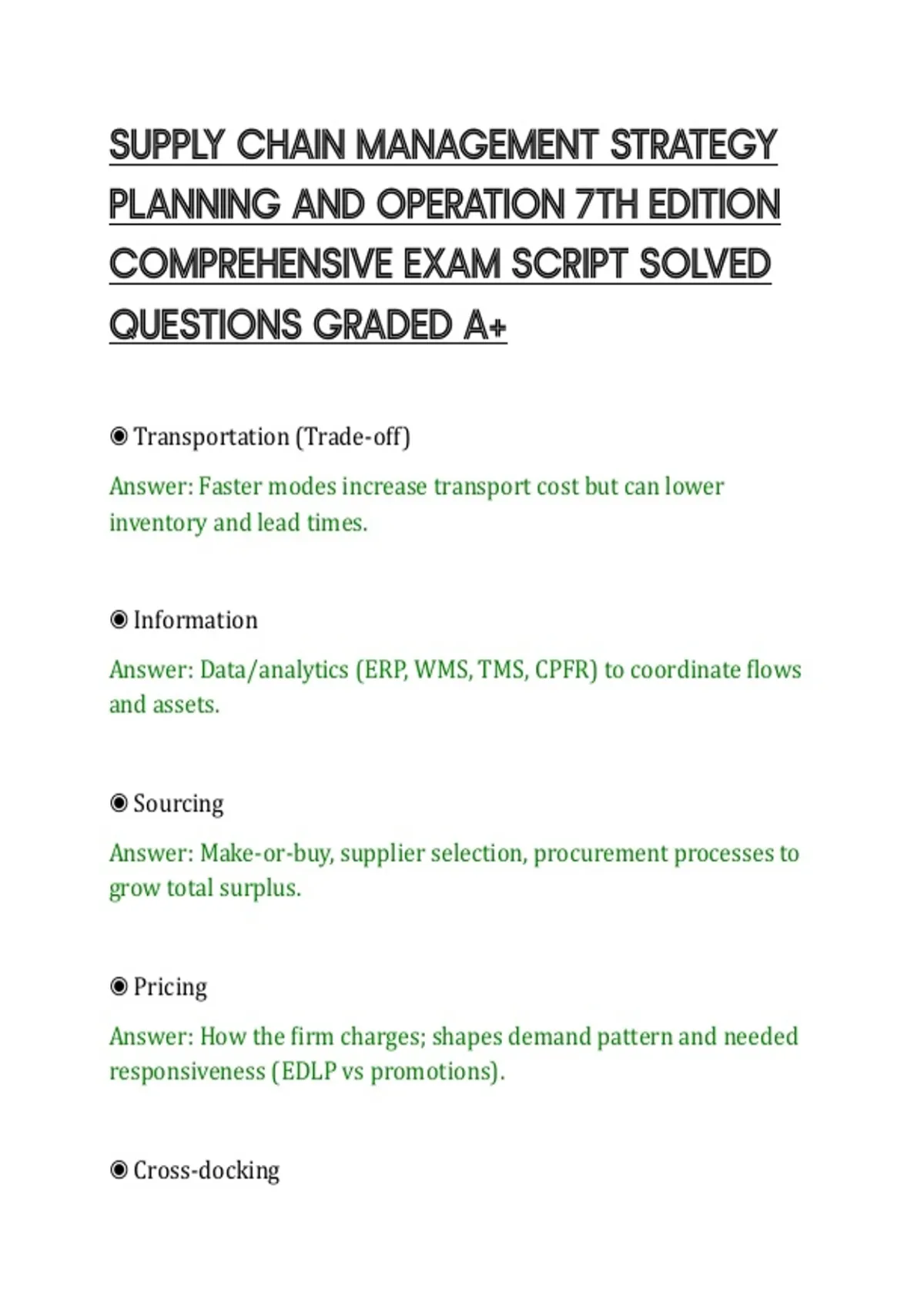 SUPPLY CHAIN MANAGEMENT STRATEGY PLANNING AND OPERATION 7TH EDITION COMPREHENSIVE EXAM SCRIPT SOLVED QUESTIONS GRADED A+

◉ Transportation (Trade-off)

Answer: Faster modes increase transport cost but can lower inventory and lead times.

◉ Information

Answer: Data/analytics (ERP, WMS, TMS, CPFR) to coordinate flows and assets.

◉ Sourcing

Answer: Make-or-buy, supplier selection, procurement processes to grow total surplus.

◉ Pricing

Answer: How the firm charges; shapes demand pattern and needed responsiveness (EDLP vs promotions).

◉ Cross-docking